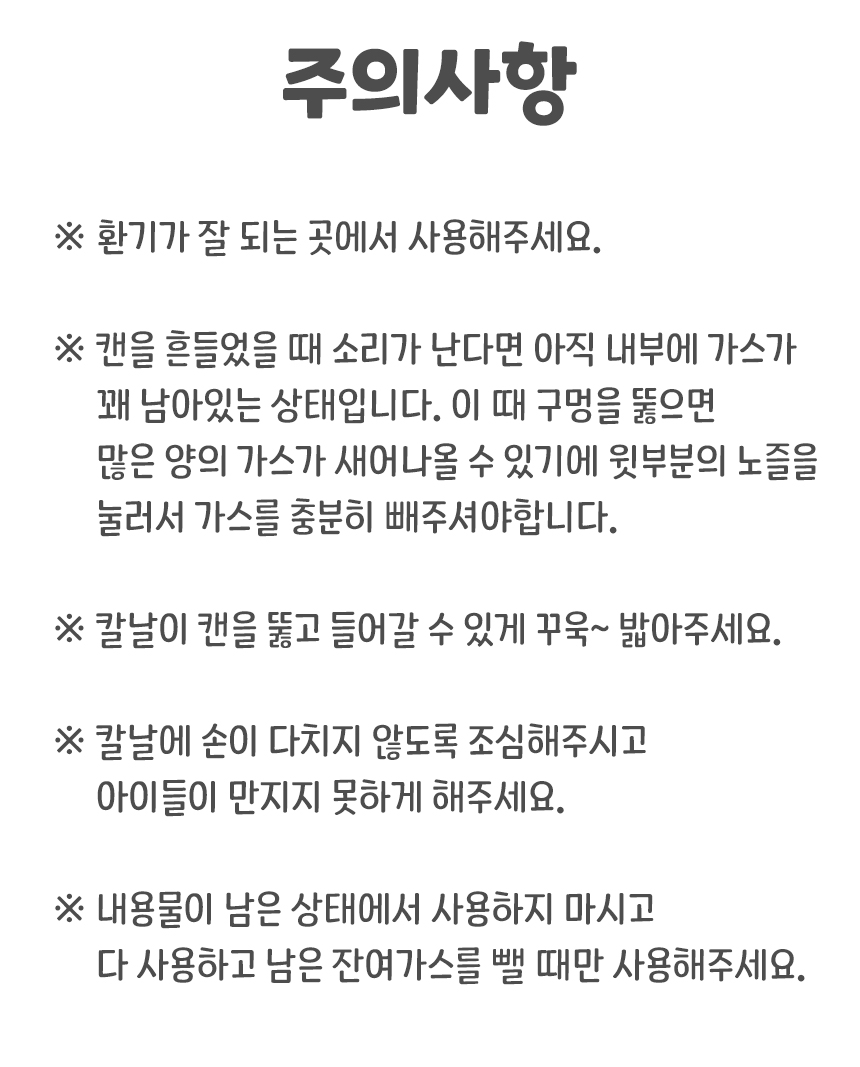 주의사항

※ 환기가 잘 되는 곳에서 사용해주세요.

※ 캔을 흔들었을 때 소리가 난다면 아직 내부에 가스가 꽤 남아있는 상태입니다. 이 때 구멍을 뚫으면 많은 양의 가스가 새어나올 수 있기에 윗부분의 노즐을 눌러서 가스를 충분히 빼주셔야합니다.

※ 칼날이 캔을 뚫고 들어갈 수 있게 꾸욱~ 밟아주세요.

※ 칼날에 손이 다치지 않도록 조심해주시고 아이들이 만지지 못하게 해주세요.

※ 내용물이 남은 상태에서 사용하지 마시고 다 사용하고 남은 잔여가스를 뺄 때만 사용해주세요.